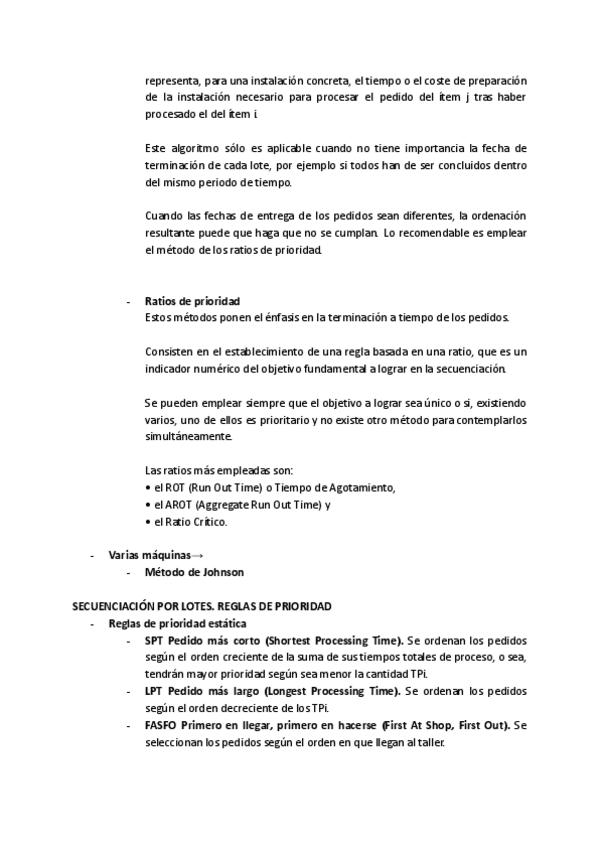 representa, para una instalación concreta, el tiempo o el coste de preparación de la instalación necesario para procesar el pedido del ítem j tras haber procesado el del ítem i.

Este algoritmo sólo es aplicable cuando no tiene importancia la fecha de terminación de cada lote, por ejemplo si todos han de ser concluidos dentro del mismo periodo de tiempo.

Cuando las fechas de entrega de los pedidos sean diferentes, la ordenación resultante puede que haga que no se cumplan. Lo recomendable es emplear el método de los ratios de prioridad.

- Ratios de prioridad
Estos métodos ponen el énfasis en la terminación a tiempo de los pedidos.

Consisten en el establecimiento de una regla basada en una ratio, que es un indicador numérico del objetivo fundamental a lograr en la secuenciación.

Se pueden emplear siempre que el objetivo a lograr sea único o si, existiendo varios, uno de ellos es prioritario y no existe otro método para contemplarlos simultáneamente.

Las ratios más empleadas son:
• el ROT (Run Out Time) o Tiempo de Agotamiento,
• el AROT (Aggregate Run Out Time) y
• el Ratio Crítico.

- Varias máquinas→
- Método de Johnson

SECUENCIACIÓN POR LOTES. REGLAS DE PRIORIDAD
- Reglas de prioridad estática
- SPT Pedido más corto (Shortest Processing Time). Se ordenan los pedidos según el orden creciente de la suma de sus tiempos totales de proceso, o sea, tendrán mayor prioridad según sea menor la cantidad TPi.
- LPT Pedido más largo (Longest Processing Time). Se ordenan los pedidos según el orden decreciente de los TPi.
- FASFO Primero en llegar, primero en hacerse (First At Shop, First Out). Se seleccionan los pedidos según el orden en que llegan al taller.